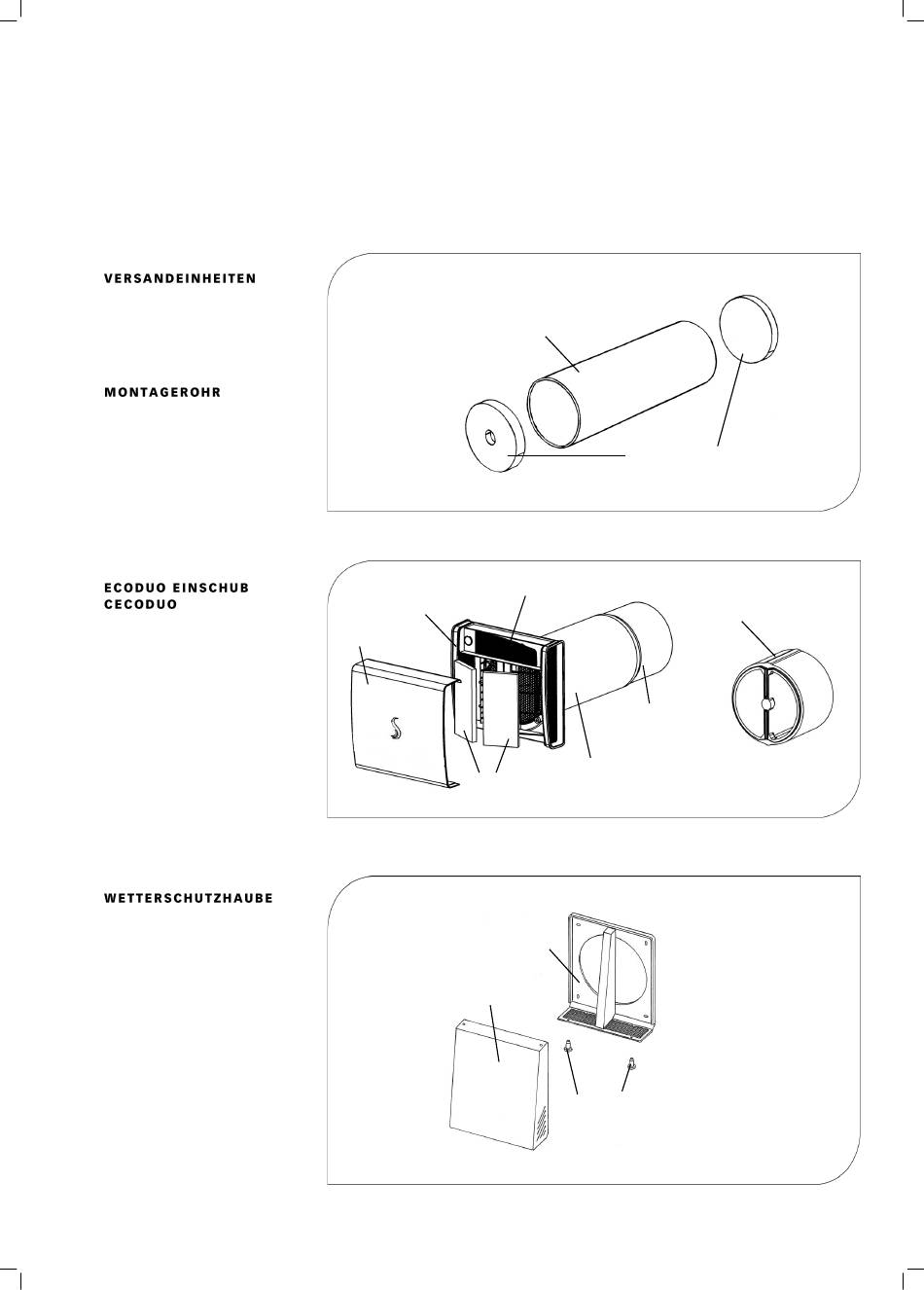 VERSANDEINHEITEN

MONTAGEROHR

ECODUO EINSCHUB
CECODUO

WETTERSCHUTZHAUBE